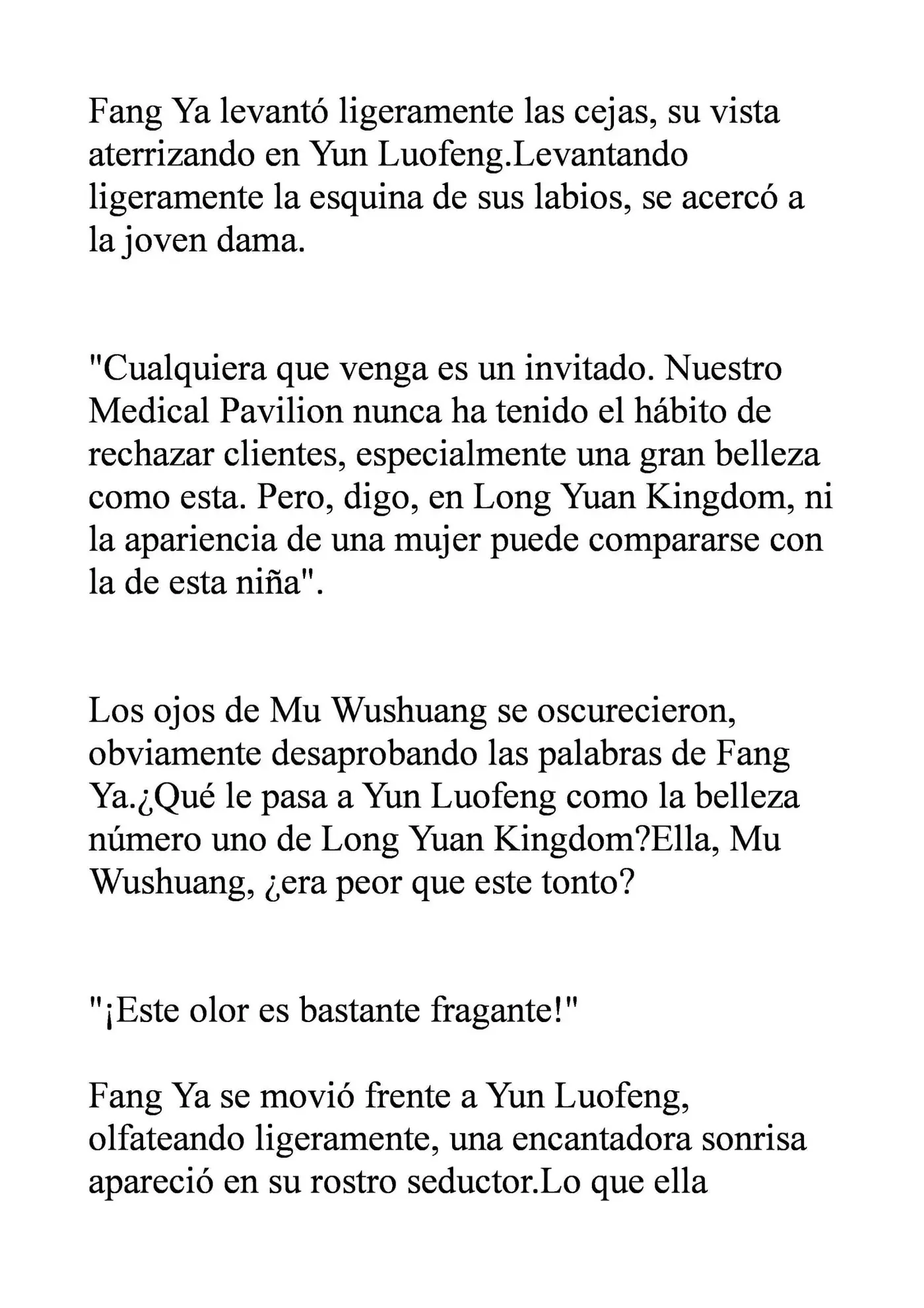 Fang Ya levantó ligeramente las cejas, su vista aterrizando en Yun Luofeng.Levantando ligeramente la esquina de sus labios, se acercó a la joven dama.

"Cualquiera que venga es un invitado. Nuestro Medical Pavilion nunca ha tenido el hábito de rechazar clientes, especialmente una gran belleza como esta. Pero, digo, en Long Yuan Kingdom, ni la apariencia de una mujer puede compararse con la de esta niña".

Los ojos de Mu Wushuang se oscurecieron, obviamente desaprobando las palabras de Fang Ya.¿Qué le pasa a Yun Luofeng como la belleza número uno de Long Yuan Kingdom?Ella, Mu Wushuang, ¿era peor que este tonto?

"¡Este olor es bastante fragante!"

Fang Ya se movió frente a Yun Luofeng, olfateando ligeramente, una encantadora sonrisa apareció en su rostro seductor.Lo que ella